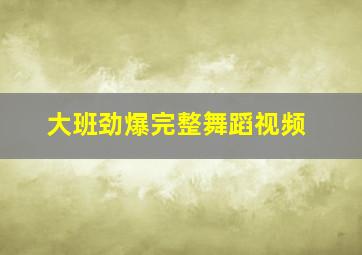 大班劲爆完整舞蹈视频